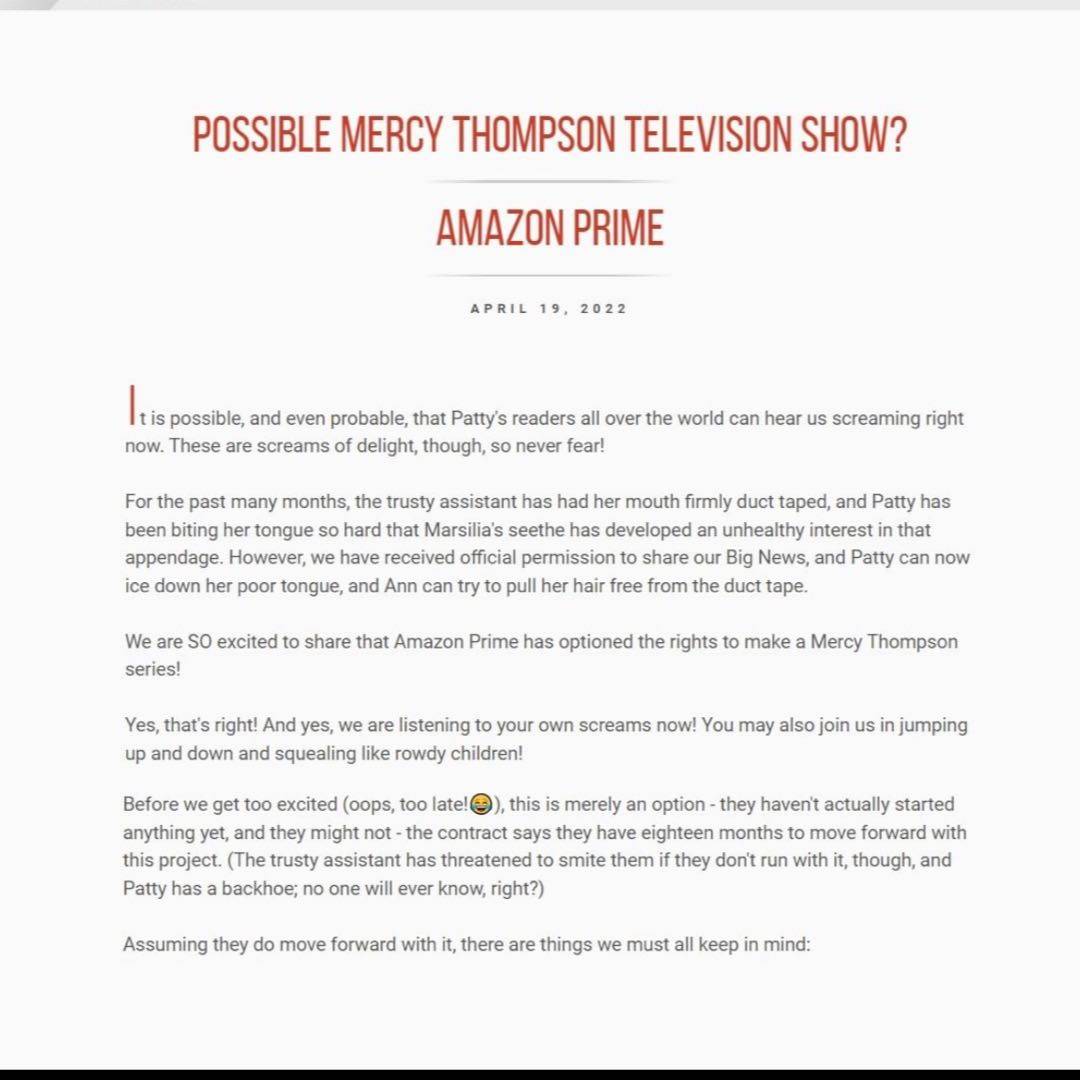 POSSIBLE MERCY THOMPSON TELEVISION SHOW?

AMAZON PRIME

APRIL 19, 2022

It is possible, and even probable, that Patty's readers all over the world can hear us screaming right now. These are screams of delight, though, so never fear!

For the past many months, the trusty assistant has had her mouth firmly duct taped, and Patty has been biting her tongue so hard that Marsilia's seethe has developed an unhealthy interest in that appendage. However, we have received official permission to share our Big News, and Patty can now ice down her poor tongue, and Ann can try to pull her hair free from the duct tape.

We are SO excited to share that Amazon Prime has optioned the rights to make a Mercy Thompson series!

Yes, that's right! And yes, we are listening to your own screams now! You may also join us in jumping up and down and squealing like rowdy children!

Before we get too excited (oops, too late!😂), this is merely an option - they haven't actually started anything yet, and they might not - the contract says they have eighteen months to move forward with this project. (The trusty assistant has threatened to smite them if they don't run with it, though, and Patty has a backhoe; no one will ever know, right?)

Assuming they do move forward with it, there are things we must all keep in mind: